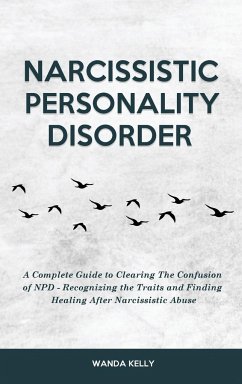 NARCISSISTIC PERSONALITY DISORDER

A Complete Guide to Clearing The Confusion of NPD - Recognizing the Traits and Finding Healing After Narcissistic Abuse

WANDA KELLY